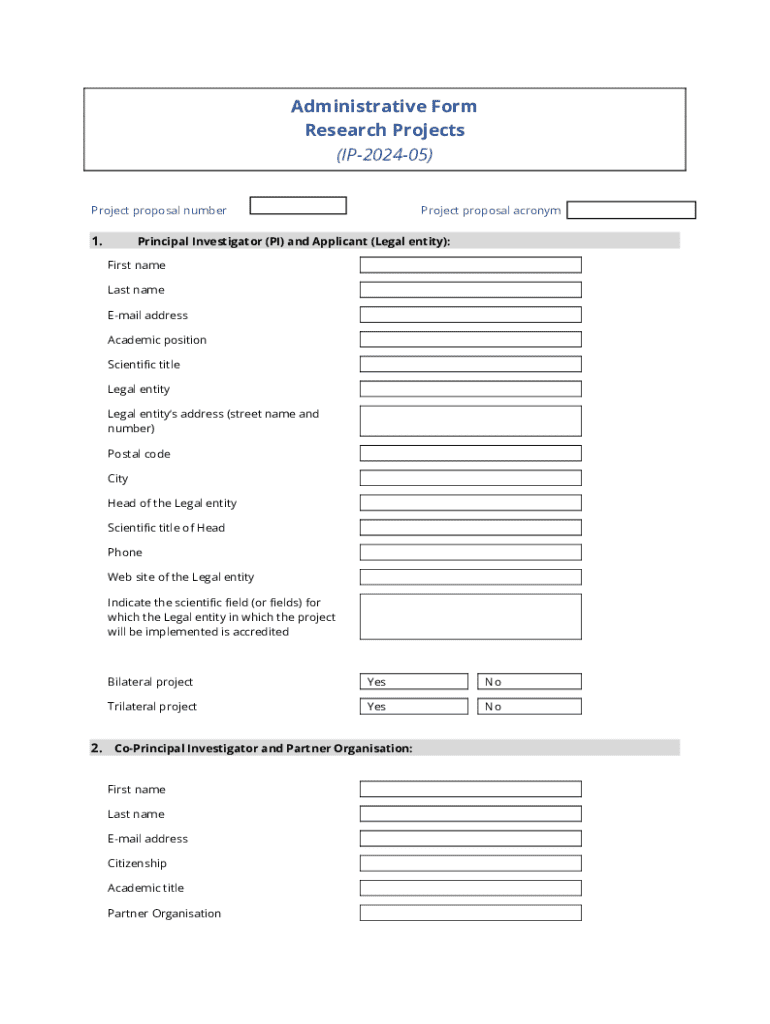 Administrative Form
Research Projects
(IP-2024-05)

Project proposal number

Project proposal acronym

1. Principal Investigator (PI) and Applicant (Legal entity):

First name

Last name

E-mail address

Academic position

Scientific title

Legal entity

Legal entity's address (street name and number)

Postal code

City

Head of the Legal entity

Scientific title of Head

Phone

Web site of the Legal entity

Indicate the scientific field (or fields) for which the Legal entity in which the project will be implemented is accredited

Bilateral project Yes No

Trilateral project Yes No

2. Co-Principal Investigator and Partner Organisation:

First name

Last name

E-mail address

Citizenship

Academic title

Partner Organisation